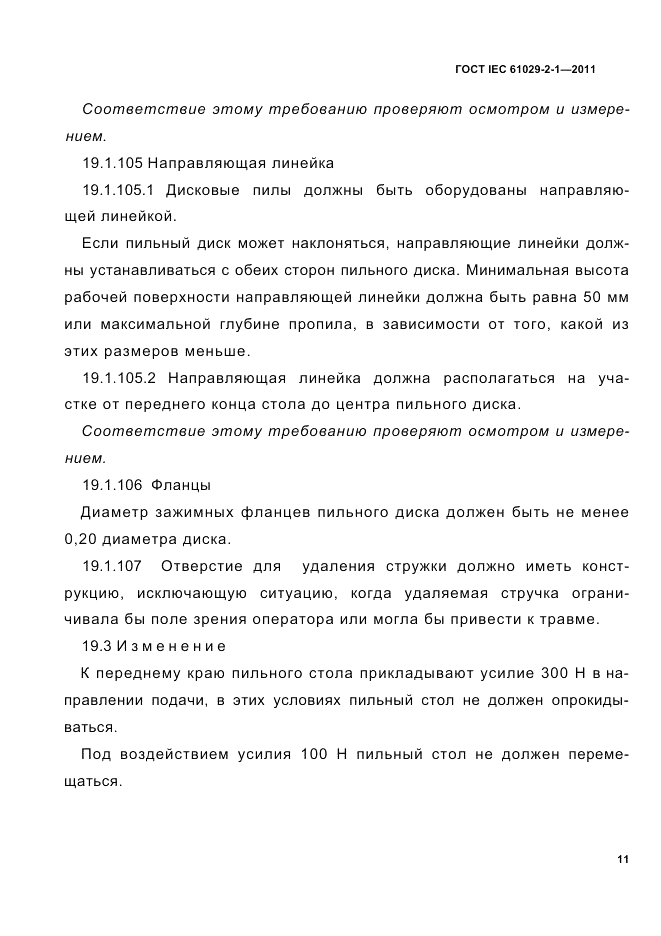 ГОСТ IEC 61029-2-1—2011

Соответствие этому требованию проверяют осмотром и измерением.

19.1.105 Направляющая линейка

19.1.105.1 Дисковые пилы должны быть оборудованы направляющей линейкой.

Если пильный диск может наклоняться, направляющие линейки должны устанавливаться с обеих сторон пильного диска. Минимальная высота рабочей поверхности направляющей линейки должна быть равна 50 мм или максимальной глубине пропила, в зависимости от того, какой из этих размеров меньше.

19.1.105.2 Направляющая линейка должна располагаться на участке от переднего конца стола до центра пильного диска.

Соответствие этому требованию проверяют осмотром и измерением.

19.1.106 Фланцы

Диаметр зажимных фланцев пильного диска должен быть не менее 0,20 диаметра диска.

19.1.107 Отверстие для удаления стружки должно иметь конструкцию, исключающую ситуацию, когда удаляемая стручка ограничивала бы поле зрения оператора или могла бы привести к травме.

19.3 Изменение

К переднему краю пильного стола прикладывают усилие 300 Н в направлении подачи, в этих условиях пильный стол не должен опрокидываться.

Под воздействием усилия 100 Н пильный стол не должен перемещаться.

11